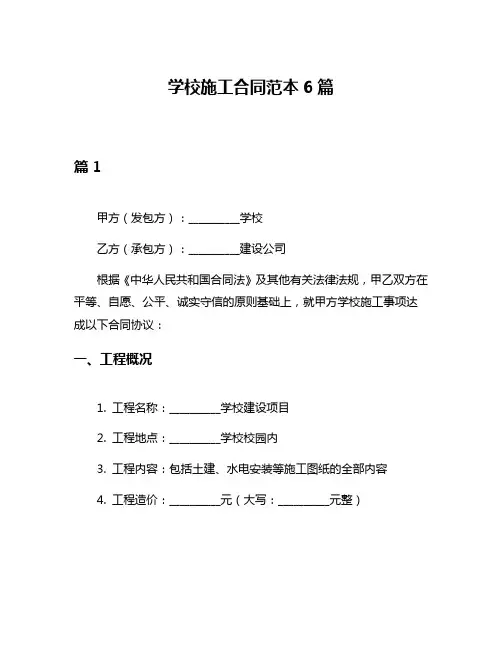 学校施工合同范本 6 篇

篇 1

甲方（发包方）：__________学校

乙方（承包方）：__________建设公司

根据《中华人民共和国合同法》及其他有关法律法规，甲乙双方在平等、自愿、公平、诚实守信的原则基础上，就甲方学校施工事项达成以下合同协议：

一、工程概况

1. 工程名称：__________学校建设项目

2. 工程地点：__________学校校园内

3. 工程内容：包括土建、水电安装等施工图纸的全部内容

4. 工程造价：__________元（大写：__________元整）